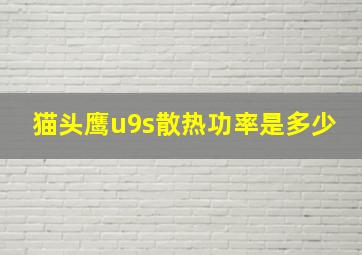 猫头鹰u9s散热功率是多少